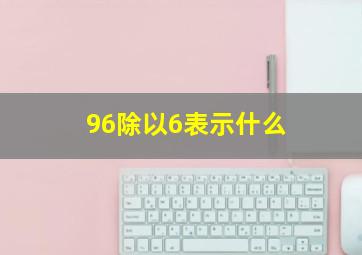 96除以6表示什么